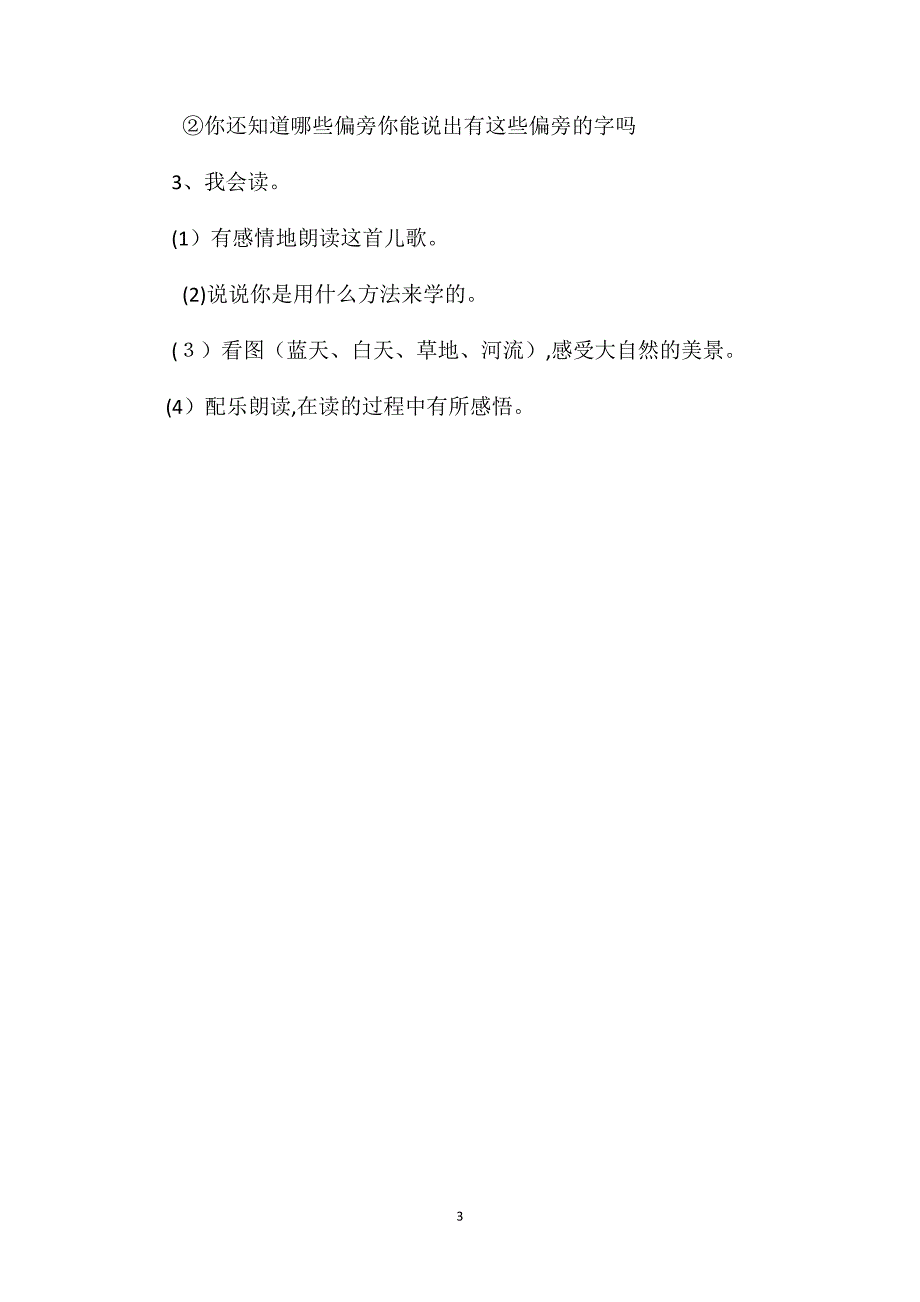 ②你还知道哪些偏旁你能说出有这些偏旁的字吗

3、我会读。

(1）有感情地朗读这首儿歌。

(2)说说你是用什么方法来学的。

(３）看图（蓝天、白天、草地、河流）,感受大自然的美景。

(4）配乐朗读,在读的过程中有所感悟。

3